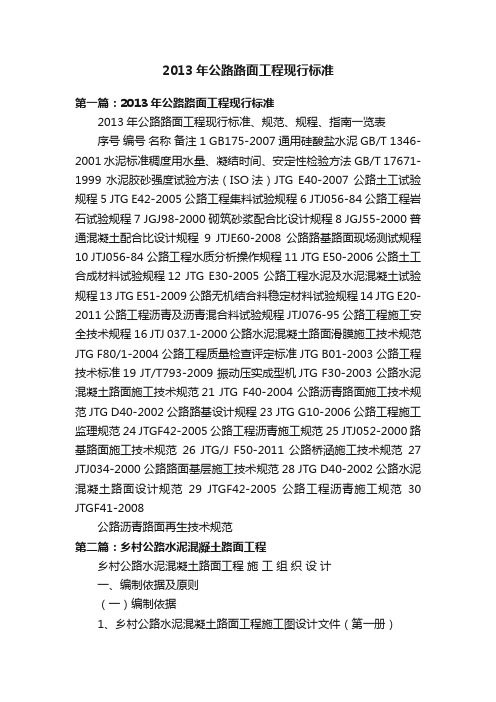 2013 年公路路面工程现行标准

第一篇：2013 年公路路面工程现行标准

2013 年公路路面工程现行标准、规范、规程、指南一览表

序号 编号 名称 备注 1 GB175-2007 通用硅酸盐水泥 GB/T 1346-2001 水泥标准稠度用水量、凝结时间、安定性检验方法 GB/T 17671-1999 水泥胶砂强度试验方法（ISO 法）JTG E40-2007 公路土工试验规程 5 JTG E42-2005 公路工程集料试验规程 6 JTJ056-84 公路工程岩石试验规程 7 JGJ98-2000 砌筑砂浆配合比设计规程 8 JGJ55-2000 普通混凝土配合比设计规程 9 JTJE60-2008 公路路基路面现场测试规程 10 JTJ056-84 公路工程水质分析操作规程 11 JTG E50-2006 公路土工合成材料试验规程 12 JTG E30-2005 公路工程水泥及水泥混凝土试验规程 13 JTG E51-2009 公路无机结合料稳定材料试验规程 14 JTG E20-2011 公路工程沥青及沥青混合料试验规程 JTJ076-95 公路工程施工安全技术规程 16 JTJ 037.1-2000 公路水泥混凝土路面滑膜施工技术规范 JTG F80/1-2004 公路工程质量检查评定标准 JTG B01-2003 公路工程技术标准 19 JT/T793-2009 振动压实成型机 JTG F30-2003 公路水泥混凝土路面施工技术规范 21 JTG F40-2004 公路沥青路面施工技术规范 JTG D40-2002 公路路基设计规程 23 JTG G10-2006 公路工程施工监理规范 24 JTGF42-2005 公路工程沥青施工规范 25 JTJ052-2000 路基路面施工技术规范 26 JTG/J F50-2011 公路桥涵施工技术规范 27 JTJ034-2000 公路路面基层施工技术规范 28 JTG D40-2002 公路水泥混凝土路面设计规范 29 JTGF42-2005 公路工程沥青施工规范 30 JTGF41-2008

公路沥青路面再生技术规范

第二篇：乡村公路水泥混凝土路面工程

乡村公路水泥混凝土路面工程 施 工 组 织 设 计

一、编制依据及原则

（一）编制依据

1、乡村公路水泥混凝土路面工程施工图设计文件（第一册）